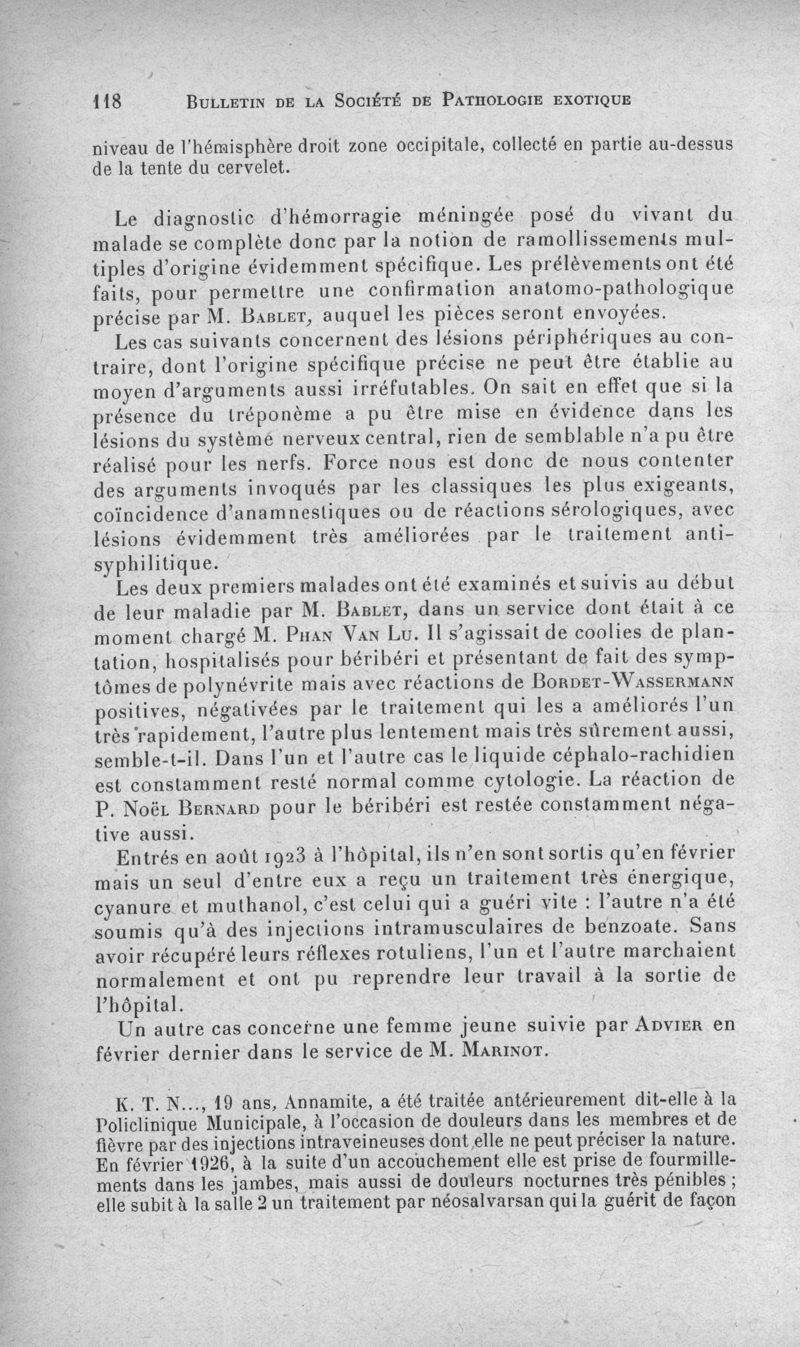 118 BULLETIN DE LA SOCIÉTÉ DE PATHOLOGIE EXOTIQUE

niveau de l'hémisphère droit zone occipitale, collecté en partie au-dessus de la tente du cervelet.

Le diagnostic d'hémorragie méningée posé du vivant du malade se complète donc par la notion de ramollissements multiples d'origine évidemment spécifique. Les prélèvements ont été faits, pour permettre une confirmation anatomo-pathologique précise par M. BABLET, auquel les pièces seront envoyées.

Les cas suivants concernent des lésions périphériques au contraire, dont l'origine spécifique précise ne peut être établie au moyen d'arguments aussi irréfutables. On sait en effet que si la présence du tréponème a pu être mise en évidence dans les lésions du système nerveux central, rien de semblable n'a pu être réalisé pour les nerfs. Force nous est donc de nous contenter des arguments invoqués par les classiques les plus exigeants, coïncidence d'anamnestiques ou de réactions sérologiques, avec lésions évidemment très améliorées par le traitement antisyphilitique.

Les deux premiers malades ont été examinés et suivis au début de leur maladie par M. BABLET, dans un service dont était à ce moment chargé M. PHAN VAN LU. Il s'agissait de coolies de plantation, hospitalisés pour béribéri et présentant de fait des symptômes de polynévrite mais avec réactions de BORDET-WASSERMANN positives, négativées par le traitement qui les a améliorés l'un très rapidement, l'autre plus lentement mais très sûrement aussi, semble-t-il. Dans l'un et l'autre cas le liquide céphalo-rachidien est constamment resté normal comme cytologie. La réaction de P. NOËL BERNARD pour le béribéri est restée constamment négative aussi.

Entrés en août 1923 à l'hôpital, ils n'en sont sortis qu'en février mais un seul d'entre eux a reçu un traitement très énergique, cyanure et muthanol, c'est celui qui a guéri vite : l'autre n'a été soumis qu'à des injections intramusculaires de benzoate. Sans avoir récupéré leurs réflexes rotuliens, l'un et l'autre marchaient normalement et ont pu reprendre leur travail à la sortie de l'hôpital.

Un autre cas concerne une femme jeune suivie par ADVIER en février dernier dans le service de M. MARINOT.

K. T. N..., 19 ans, Annamite, a été traitée antérieurement dit-elle à la Policlinique Municipale, à l'occasion de douleurs dans les membres et de fièvre par des injections intraveineuses dont elle ne peut préciser la nature. En février 1926, à la suite d'un accouchement elle est prise de fourmillements dans les jambes, mais aussi de douleurs nocturnes très pénibles ; elle subit à la salle 2 un traitement par néosalvarsan qui la guérit de façon